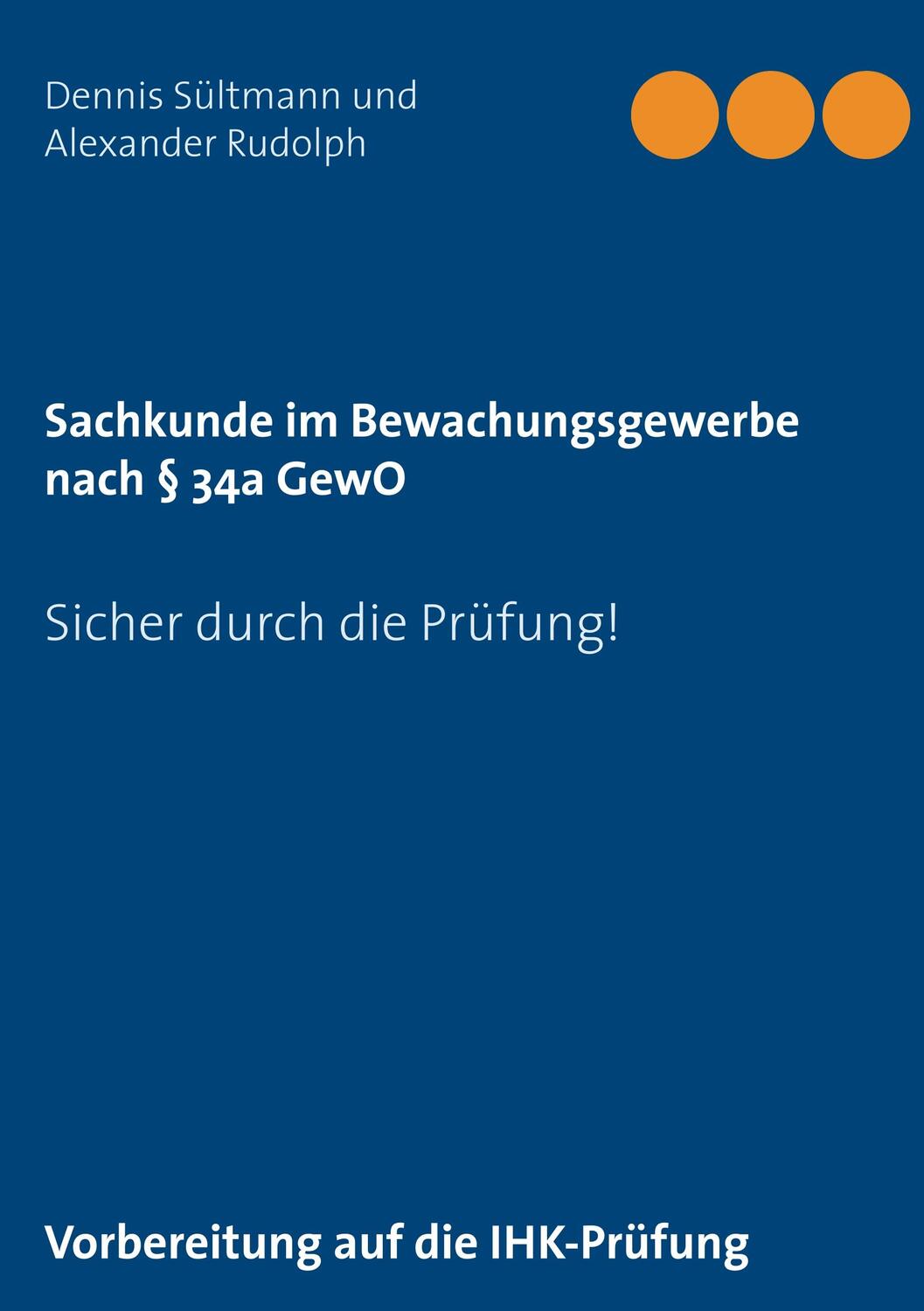 Dennis Sültmann und
Alexander Rudolph

Sachkunde im Bewachungsgewerbe nach § 34a GewO

Sicher durch die Prüfung!

Vorbereitung auf die IHK-Prüfung